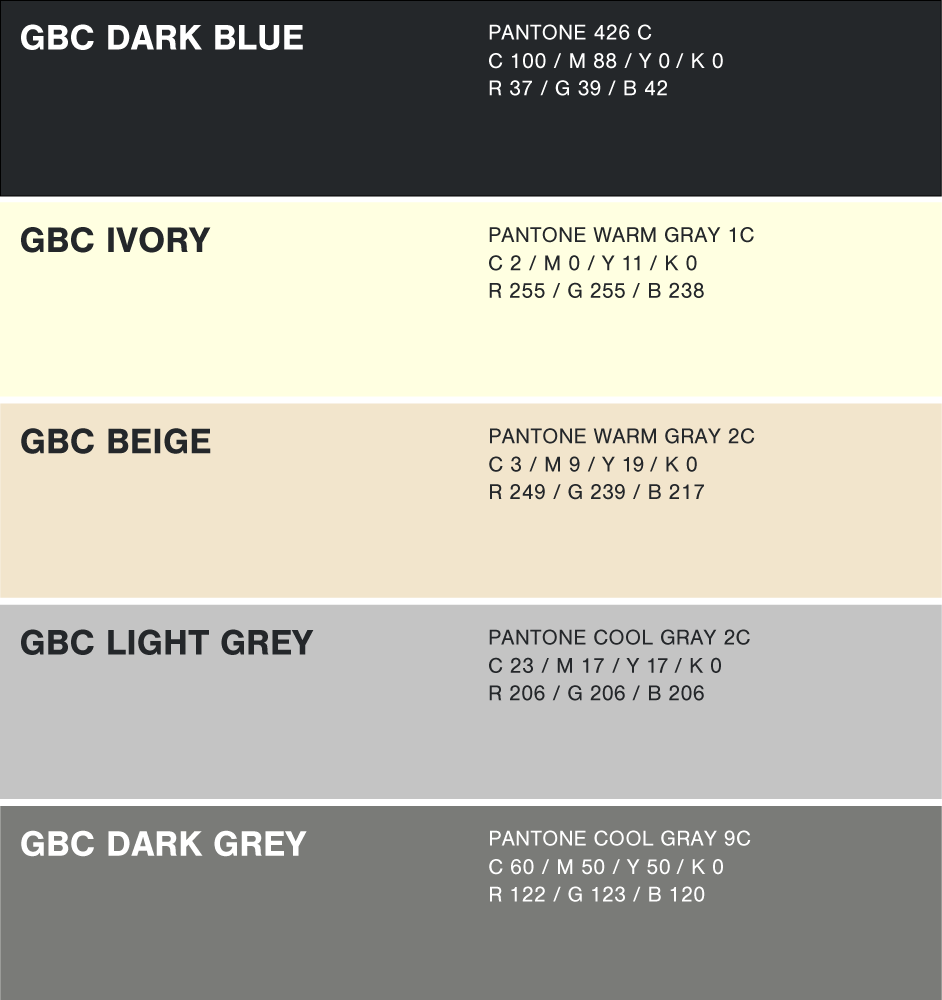 GBC DARK BLUE

PANTONE 426 C
C 100 / M 88 / Y 0 / K 0
R 37 / G 39 / B 42

GBC IVORY

PANTONE WARM GRAY 1C
C 2 / M 0 / Y 11 / K 0
R 255 / G 255 / B 238

GBC BEIGE

PANTONE WARM GRAY 2C
C 3 / M 9 / Y 19 / K 0
R 249 / G 239 / B 217

GBC LIGHT GREY

PANTONE COOL GRAY 2C
C 23 / M 17 / Y 17 / K 0
R 206 / G 206 / B 206

GBC DARK GREY

PANTONE COOL GRAY 9C
C 60 / M 50 / Y 50 / K 0
R 122 / G 123 / B 120